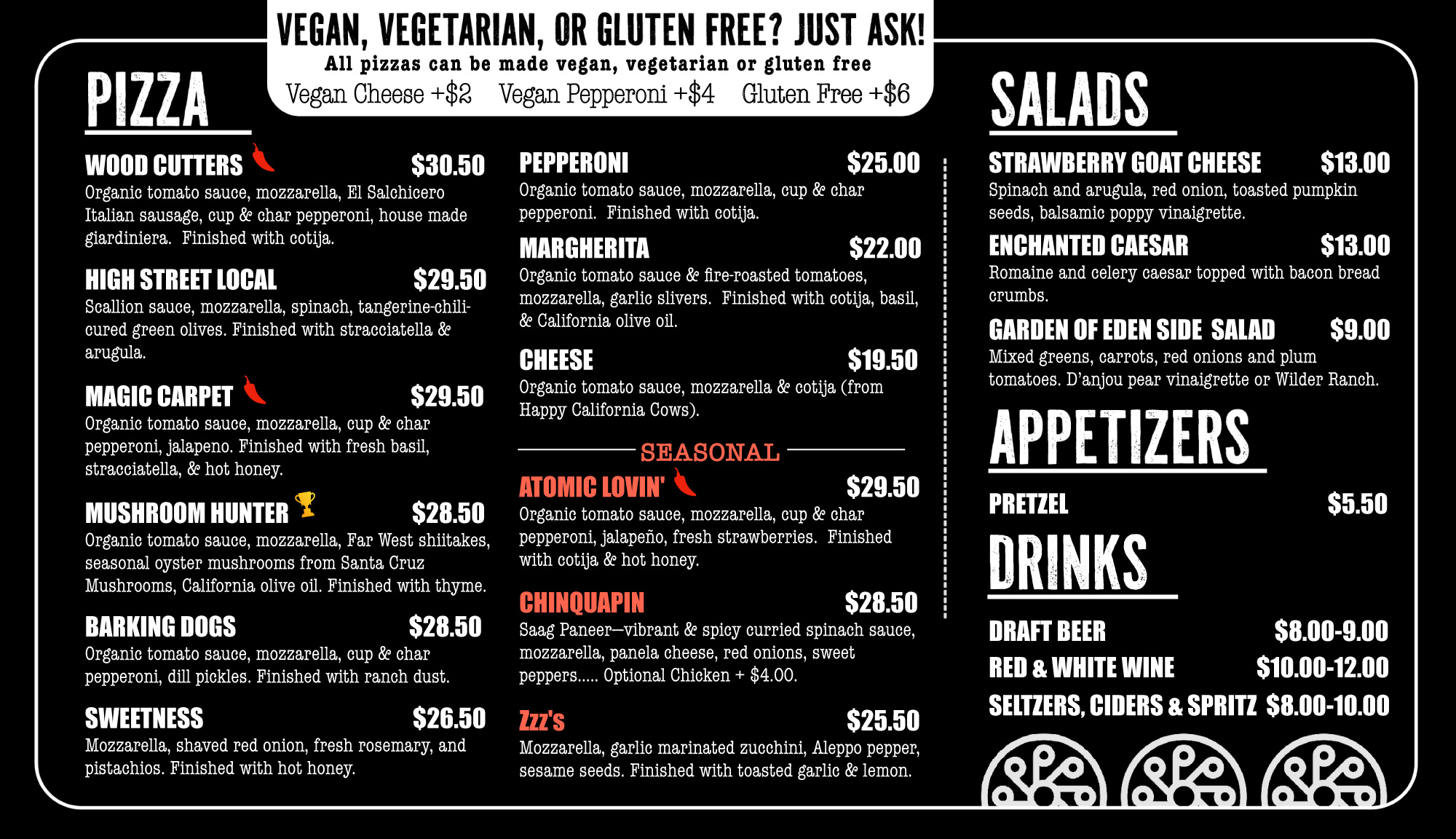 VEGAN, VEGETARIAN, OR GLUTEN FREE? JUST ASK!
All pizzas can be made vegan, vegetarian or gluten free
Vegan Cheese +$2   Vegan Pepperoni +$4   Gluten Free +$6

PIZZA

WOOD CUTTERS $30.50
Organic tomato sauce, mozzarella, El Salchicero Italian sausage, cup & char pepperoni, house made giardiniera. Finished with cotija.

HIGH STREET LOCAL $29.50
Scallion sauce, mozzarella, spinach, tangerine-chili-cured green olives. Finished with stracciatella & arugula.

MAGIC CARPET $29.50
Organic tomato sauce, mozzarella, cup & char pepperoni, jalapeno. Finished with fresh basil, stracciatella, & hot honey.

MUSHROOM HUNTER $28.50
Organic tomato sauce, mozzarella, Far West shiitakes, seasonal oyster mushrooms from Santa Cruz Mushrooms, California olive oil. Finished with thyme.

BARKING DOGS $28.50
Organic tomato sauce, mozzarella, cup & char pepperoni, dill pickles. Finished with ranch dust.

SWEETNESS $26.50
Mozzarella, shaved red onion, fresh rosemary, and pistachios. Finished with hot honey.

PEPPERONI $25.00
Organic tomato sauce, mozzarella, cup & char pepperoni. Finished with cotija.

MARGHERITA $22.00
Organic tomato sauce & fire-roasted tomatoes, mozzarella, garlic slivers. Finished with cotija, basil, & California olive oil.

CHEESE $19.50
Organic tomato sauce, mozzarella & cotija (from Happy California Cows).

SEASONAL

ATOMIC LOVIN' $29.50
Organic tomato sauce, mozzarella, cup & char pepperoni, jalapeño, fresh strawberries. Finished with cotija & hot honey.

CHINQUAPIN $28.50
Saag Paneer—vibrant & spicy curried spinach sauce, mozzarella, panela cheese, red onions, sweet peppers..... Optional Chicken + $4.00.

Zzz's $25.50
Mozzarella, garlic marinated zucchini, Aleppo pepper, sesame seeds. Finished with toasted garlic & lemon.

SALADS

STRAWBERRY GOAT CHEESE $13.00
Spinach and arugula, red onion, toasted pumpkin seeds, balsamic poppy vinaigrette.

ENCHANTED CAESAR $13.00
Romaine and celery caesar topped with bacon bread crumbs.

GARDEN OF EDEN SIDE SALAD $9.00
Mixed greens, carrots, red onions and plum tomatoes. D'anjou pear vinaigrette or Wilder Ranch.

APPETIZERS

PRETZEL $5.50

DRINKS

DRAFT BEER $8.00-9.00
RED & WHITE WINE $10.00-12.00
SELTZERS, CIDERS & SPRITZ $8.00-10.00